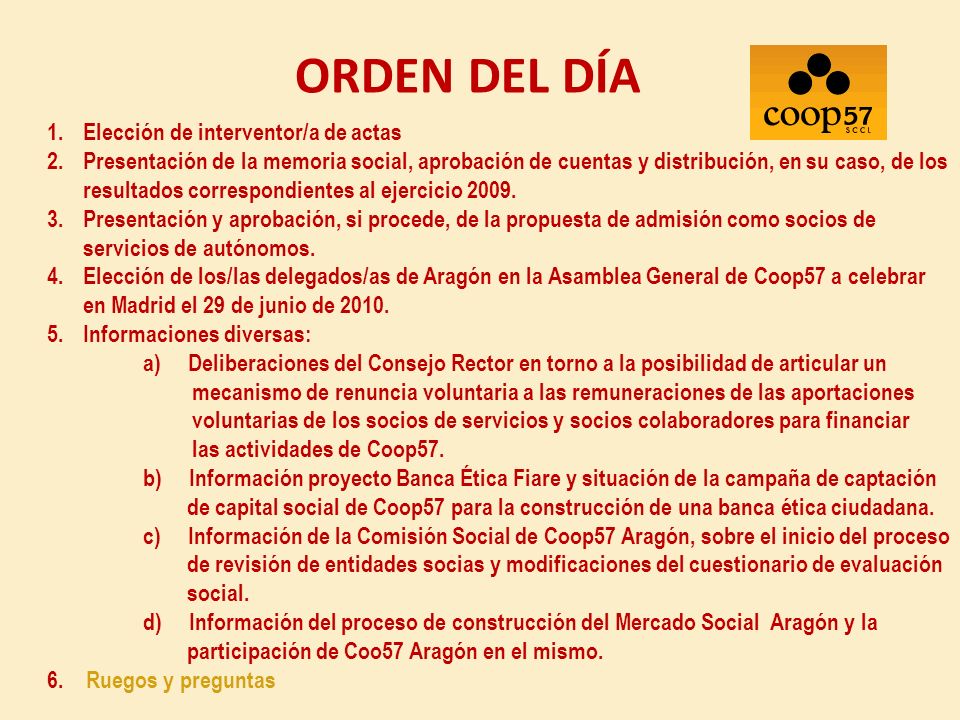 ORDEN DEL DÍA

coop57
SCCL

1. Elección de interventor/a de actas
2. Presentación de la memoria social, aprobación de cuentas y distribución, en su caso, de los resultados correspondientes al ejercicio 2009.
3. Presentación y aprobación, si procede, de la propuesta de admisión como socios de servicios de autónomos.
4. Elección de los/las delegados/as de Aragón en la Asamblea General de Coop57 a celebrar en Madrid el 29 de junio de 2010.
5. Informaciones diversas:
a) Deliberaciones del Consejo Rector en torno a la posibilidad de articular un mecanismo de renuncia voluntaria a las remuneraciones de las aportaciones voluntarias de los socios de servicios y socios colaboradores para financiar las actividades de Coop57.
b) Información proyecto Banca Ética Fiare y situación de la campaña de captación de capital social de Coop57 para la construcción de una banca ética ciudadana.
c) Información de la Comisión Social de Coop57 Aragón, sobre el inicio del proceso de revisión de entidades socias y modificaciones del cuestionario de evaluación social.
d) Información del proceso de construcción del Mercado Social Aragón y la participación de Coo57 Aragón en el mismo.
6. Ruegos y preguntas